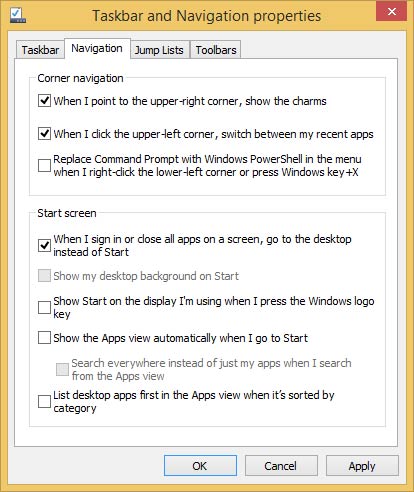 Taskbar and Navigation properties

Taskbar Navigation Jump Lists Toolbars

Corner navigation

When I point to the upper-right corner, show the charms

When I click the upper-left corner, switch between my recent apps

Replace Command Prompt with Windows PowerShell in the menu when I right-click the lower-left corner or press Windows key+X

Start screen

When I sign in or close all apps on a screen, go to the desktop instead of Start

Show my desktop background on Start

Show Start on the display I'm using when I press the Windows logo key

Show the Apps view automatically when I go to Start

Search everywhere instead of just my apps when I search from the Apps view

List desktop apps first in the Apps view when it's sorted by category

OK Cancel Apply